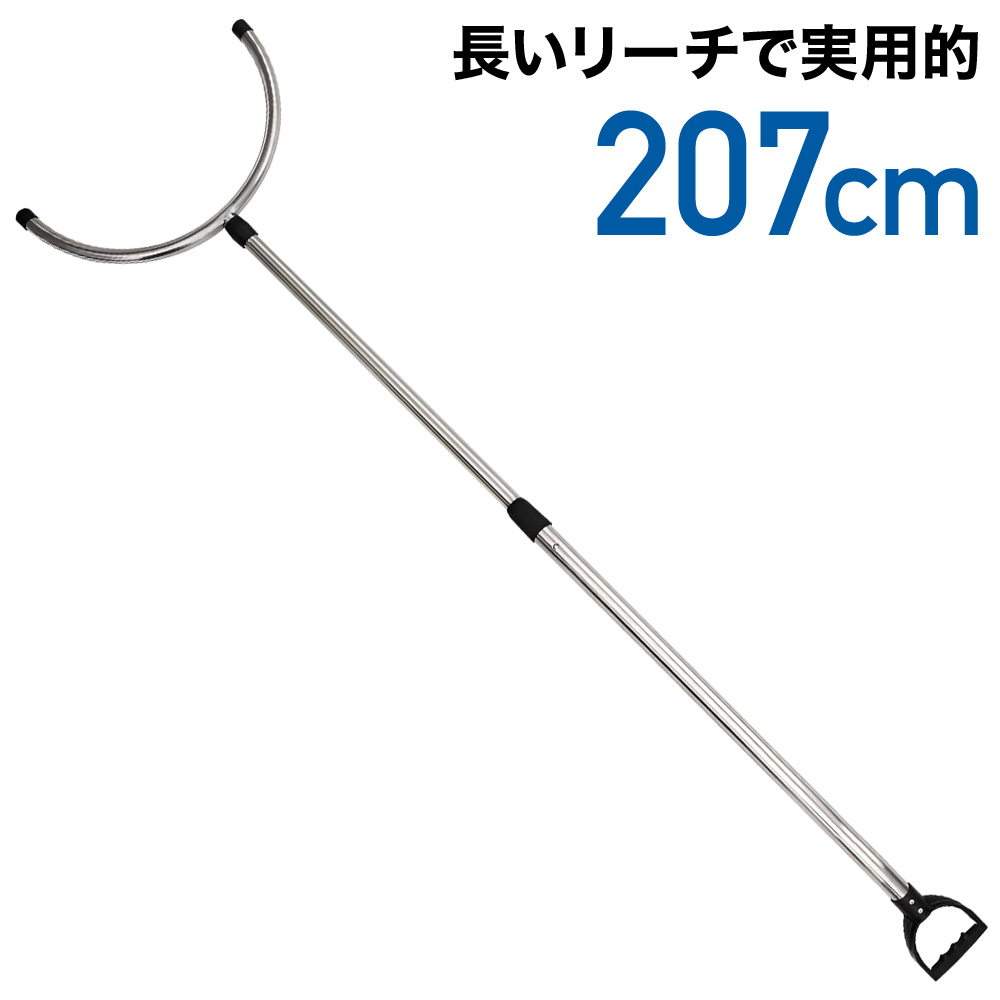 長いリーチで実用的
207cm